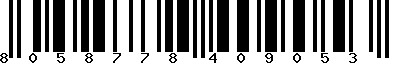 8 0 5 8 7 7 8 4 0 9 0 5 3